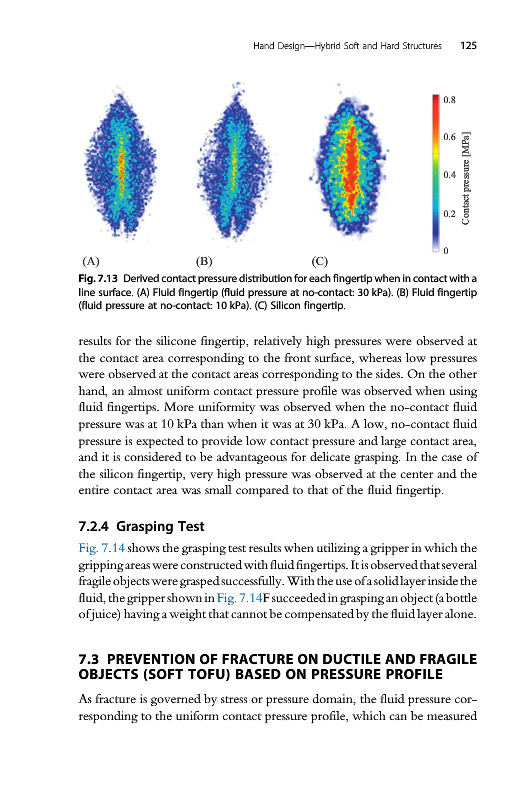 Hand Design—Hybrid Soft and Hard Structures 125

0.8
0.6
0.4
0.2
0
Contact pressure [MPa]

(A) (B) (C)

Fig. 7.13 Derived contact pressure distribution for each fingertip when in contact with a line surface. (A) Fluid fingertip (fluid pressure at no-contact: 30 kPa). (B) Fluid fingertip (fluid pressure at no-contact: 10 kPa). (C) Silicon fingertip.

results for the silicone fingertip, relatively high pressures were observed at the contact area corresponding to the front surface, whereas low pressures were observed at the contact areas corresponding to the sides. On the other hand, an almost uniform contact pressure profile was observed when using fluid fingertips. More uniformity was observed when the no-contact fluid pressure was at 10 kPa than when it was at 30 kPa. A low, no-contact fluid pressure is expected to provide low contact pressure and large contact area, and it is considered to be advantageous for delicate grasping. In the case of the silicon fingertip, very high pressure was observed at the center and the entire contact area was small compared to that of the fluid fingertip.

7.2.4 Grasping Test

Fig. 7.14 shows the grasping test results when utilizing a gripper in which the gripping areas were constructed with fluid fingertips. It is observed that several fragile objects were grasped successfully. With the use of a solid layer inside the fluid, the gripper shown in Fig. 7.14F succeeded in grasping an object (a bottle of juice) having a weight that cannot be compensated by the fluid layer alone.

7.3 PREVENTION OF FRACTURE ON DUCTILE AND FRAGILE OBJECTS (SOFT TOFU) BASED ON PRESSURE PROFILE

As fracture is governed by stress or pressure domain, the fluid pressure corresponding to the uniform contact pressure profile, which can be measured